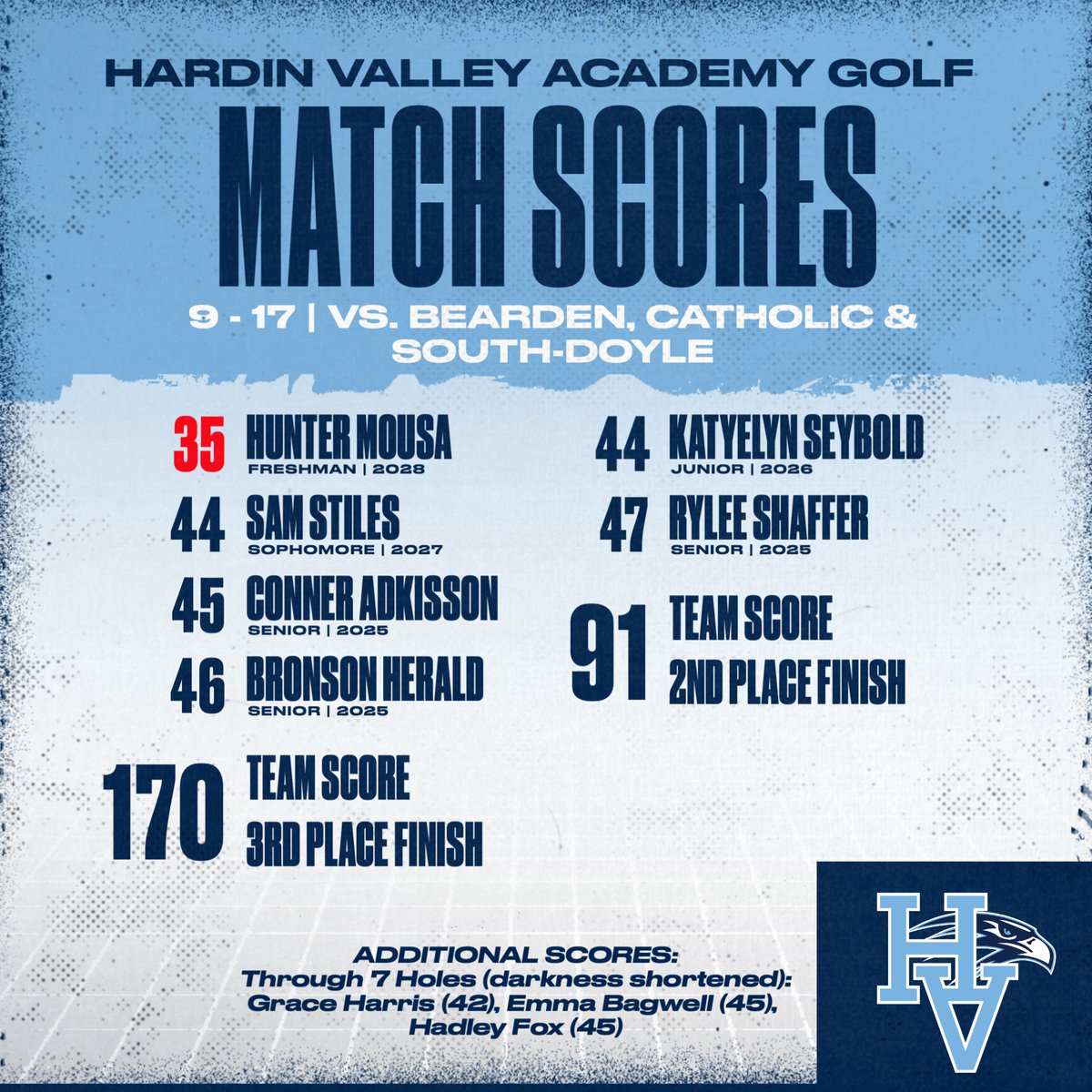 HARDIN VALLEY ACADEMY GOLF

MATCH SCORES

9 - 17 | VS. BEARDEN, CATHOLIC & SOUTH-DOYLE

35 HUNTER MOUSA
FRESHMAN | 2028

44 SAM STILES
SOPHOMORE | 2027

45 CONNER ADKISSON
SENIOR | 2025

46 BRONSON HERALD
SENIOR | 2025

170 TEAM SCORE
3RD PLACE FINISH

44 KATYELYN SEYBOLD
JUNIOR | 2026

47 RYLEE SHAFFER
SENIOR | 2025

91 TEAM SCORE
2ND PLACE FINISH

ADDITIONAL SCORES:
Through 7 Holes (darkness shortened):
Grace Harris (42), Emma Bagwell (45), Hadley Fox (45)

HV